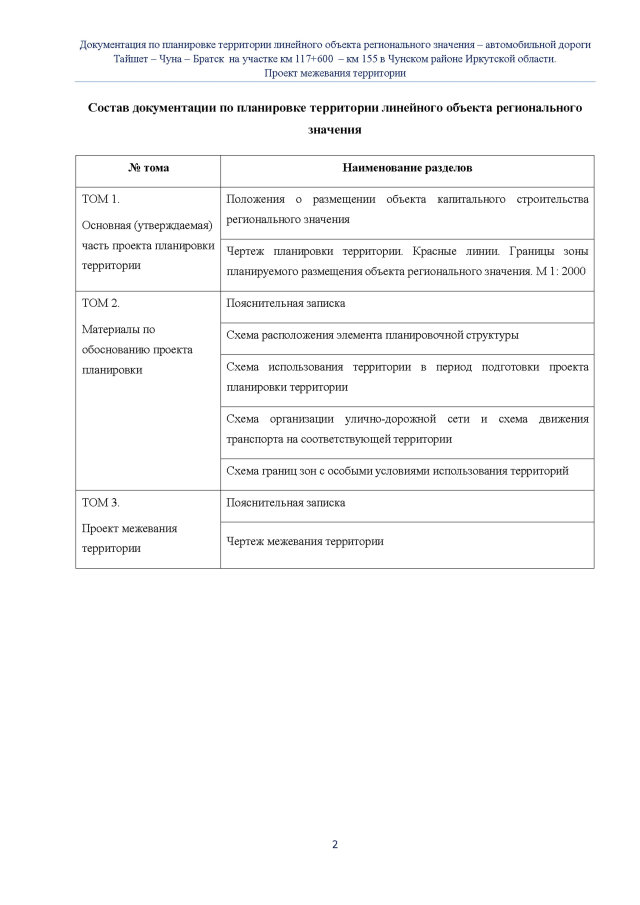 Документация по планировке территории линейного объекта регионального значения – автомобильной дороги Тайшет – Чуна – Братск на участке км 117+600 – км 155 в Чунском районе Иркутской области.
Проект межевания территории

Состав документации по планировке территории линейного объекта регионального значения

| № тома | Наименование разделов |
|---|---|
| ТОМ 1. Основная (утверждаемая) часть проекта планировки территории | Положения о размещении объекта капитального строительства регионального значения |
| | Чертеж планировки территории. Красные линии. Границы зоны планируемого размещения объекта регионального значения. М 1: 2000 |
| ТОМ 2. Материалы по обоснованию проекта планировки | Пояснительная записка |
| | Схема расположения элемента планировочной структуры |
| | Схема использования территории в период подготовки проекта планировки территории |
| | Схема организации улично-дорожной сети и схема движения транспорта на соответствующей территории |
| | Схема границ зон с особыми условиями использования территорий |
| ТОМ 3. Проект межевания территории | Пояснительная записка |
| | Чертеж межевания территории |

2